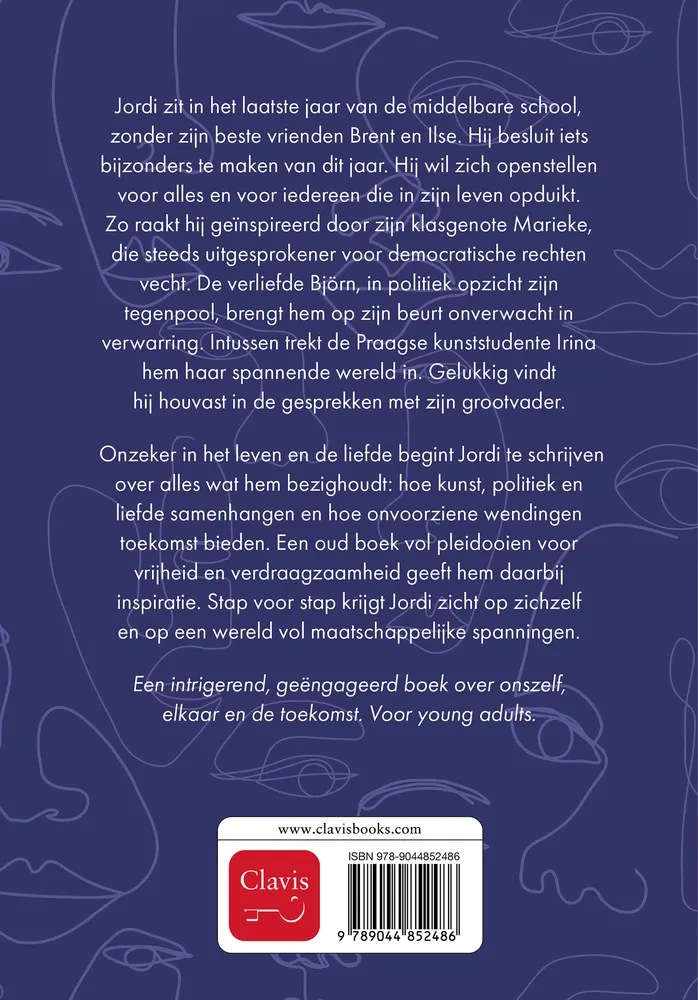 Jordi zit in het laatste jaar van de middelbare school, zonder zijn beste vrienden Brent en Ilse. Hij besluit iets bijzonders te maken van dit jaar. Hij wil zich openstellen voor alles en voor iedereen die in zijn leven opduikt. Zo raakt hij geïnspireerd door zijn klasgenote Marieke, die steeds uitgesprokener voor democratische rechten vecht. De verliefde Björn, in politiek opzicht zijn tegenpool, brengt hem op zijn beurt onverwacht in verwarring. Intussen trekt de Praagse kunststudente Irina hem haar spannende wereld in. Gelukkig vindt hij houvast in de gesprekken met zijn grootvader.

Onzeker in het leven en de liefde begint Jordi te schrijven over alles wat hem bezighoudt: hoe kunst, politiek en liefde samenhangen en hoe onvoorziene wendingen toekomst bieden. Een oud boek vol pleidooien voor vrijheid en verdraagzaamheid geeft hem daarbij inspiratie. Stap voor stap krijgt Jordi zicht op zichzelf en op een wereld vol maatschappelijke spanningen.

Een intrigerend, geëngageerd boek over onszelf, elkaar en de toekomst. Voor young adults.

www.clavisbooks.com

Clavis

ISBN 978-9044852486

9 789044 852486